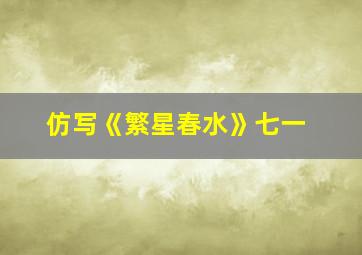 仿写《繁星春水》七一